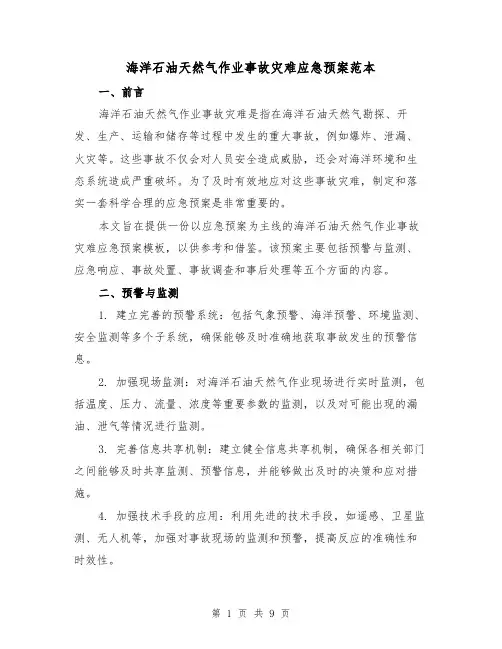 海洋石油天然气作业事故灾难应急预案范本

一、前言

海洋石油天然气作业事故灾难是指在海洋石油天然气勘探、开发、生产、运输和储存等过程中发生的重大事故，例如爆炸、泄漏、火灾等。这些事故不仅会对人员安全造成威胁，还会对海洋环境和生态系统造成严重破坏。为了及时有效地应对这些事故灾难，制定和落实一套科学合理的应急预案是非常重要的。

本文旨在提供一份以应急预案为主线的海洋石油天然气作业事故灾难应急预案模板，以供参考和借鉴。该预案主要包括预警与监测、应急响应、事故处置、事故调查和事后处理等五个方面的内容。

二、预警与监测

1. 建立完善的预警系统：包括气象预警、海洋预警、环境监测、安全监测等多个子系统，确保能够及时准确地获取事故发生的预警信息。

2. 加强现场监测：对海洋石油天然气作业现场进行实时监测，包括温度、压力、流量、浓度等重要参数的监测，以及对可能出现的漏油、泄气等情况进行监测。

3. 完善信息共享机制：建立健全信息共享机制，确保各相关部门之间能够及时共享监测、预警信息，并能够做出及时的决策和应对措施。

4. 加强技术手段的应用：利用先进的技术手段，如遥感、卫星监测、无人机等，加强对事故现场的监测和预警，提高反应的准确性和时效性。

第 1 页 共 9 页